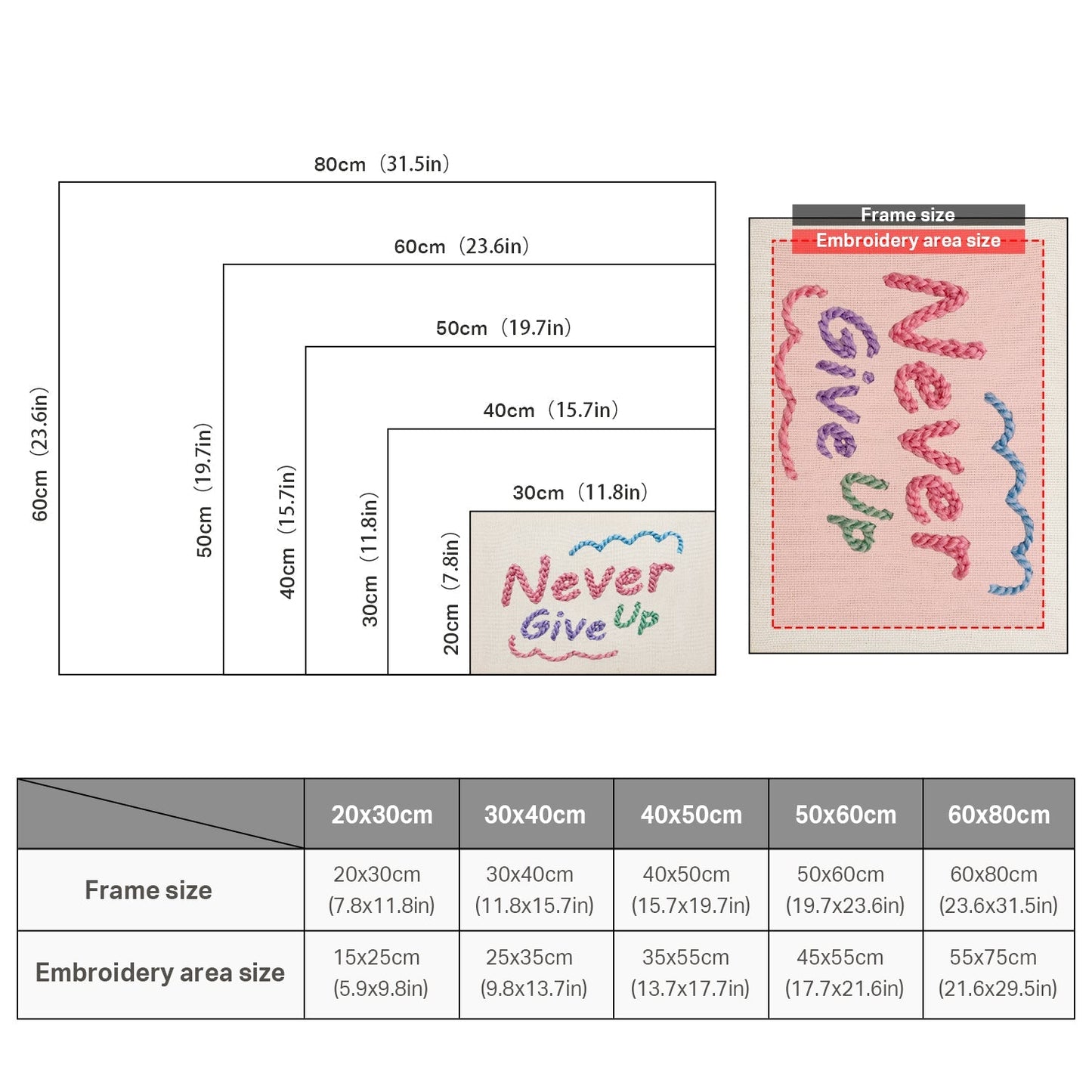 80cm（31.5in）

60cm（23.6in）

50cm（19.7in）

40cm（15.7in）

30cm（11.8in）

60cm（23.6in）

50cm（19.7in）

40cm（15.7in）

30cm（11.8in）

20cm（7.8in）

Never Give Up

Frame size

Embroidery area size

Never Give Up

| | 20x30cm | 30x40cm | 40x50cm | 50x60cm | 60x80cm |
|---|---|---|---|---|---|
| Frame size | 20x30cm (7.8x11.8in) | 30x40cm (11.8x15.7in) | 40x50cm (15.7x19.7in) | 50x60cm (19.7x23.6in) | 60x80cm (23.6x31.5in) |
| Embroidery area size | 15x25cm (5.9x9.8in) | 25x35cm (9.8x13.7in) | 35x55cm (13.7x17.7in) | 45x55cm (17.7x21.6in) | 55x75cm (21.6x29.5in) |